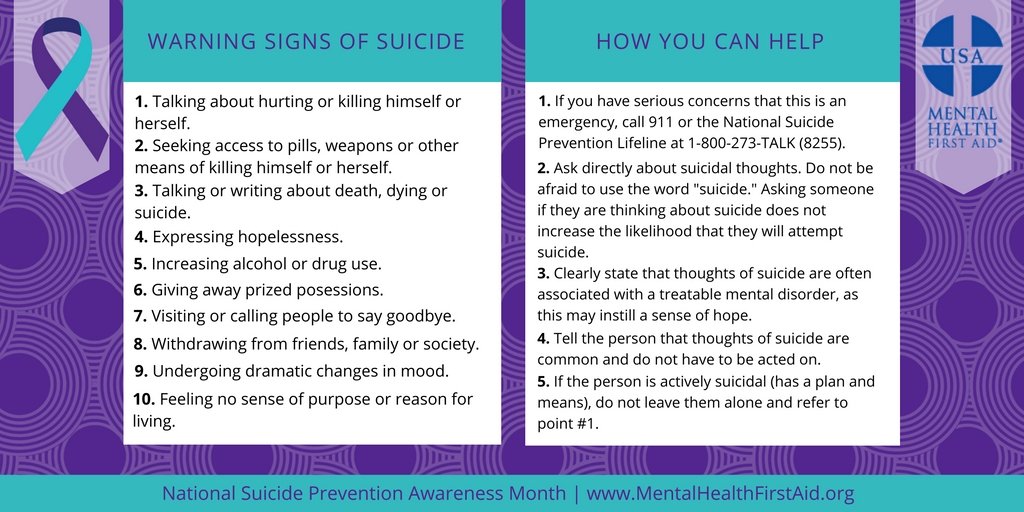 WARNING SIGNS OF SUICIDE

1. Talking about hurting or killing himself or herself.
2. Seeking access to pills, weapons or other means of killing himself or herself.
3. Talking or writing about death, dying or suicide.
4. Expressing hopelessness.
5. Increasing alcohol or drug use.
6. Giving away prized posessions.
7. Visiting or calling people to say goodbye.
8. Withdrawing from friends, family or society.
9. Undergoing dramatic changes in mood.
10. Feeling no sense of purpose or reason for living.

HOW YOU CAN HELP

1. If you have serious concerns that this is an emergency, call 911 or the National Suicide Prevention Lifeline at 1-800-273-TALK (8255).
2. Ask directly about suicidal thoughts. Do not be afraid to use the word "suicide." Asking someone if they are thinking about suicide does not increase the likelihood that they will attempt suicide.
3. Clearly state that thoughts of suicide are often associated with a treatable mental disorder, as this may instill a sense of hope.
4. Tell the person that thoughts of suicide are common and do not have to be acted on.
5. If the person is actively suicidal (has a plan and means), do not leave them alone and refer to point #1.

USA
MENTAL HEALTH FIRST AID®

National Suicide Prevention Awareness Month | www.MentalHealthFirstAid.org